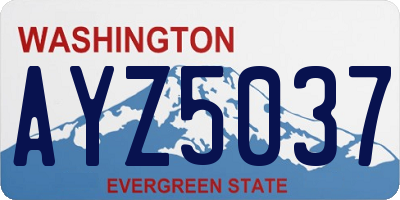 WASHINGTON

AYZ5037

EVERGREEN STATE